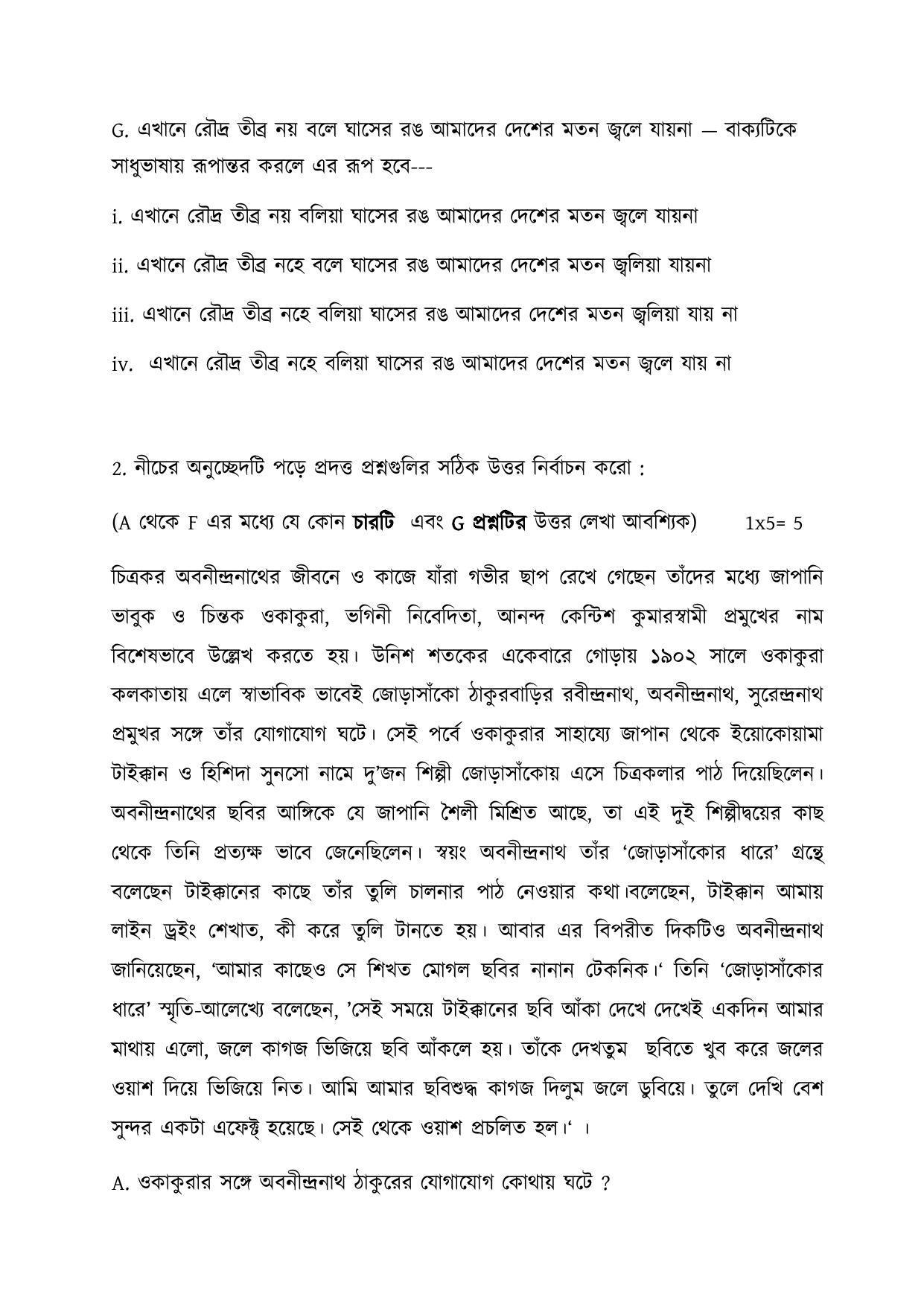 G. এখানে রৌদ্র তীব্র নয় বলে ঘাসের রঙ আমাদের দেশের মতন জ্বলে যায়না — বাক্যটিকে সাধুভাষায় রূপান্তর করলে এর রূপ হবে---

i. এখানে রৌদ্র তীব্র নয় বলিয়া ঘাসের রঙ আমাদের দেশের মতন জ্বলে যায়না

ii. এখানে রৌদ্র তীব্র নহে বলে ঘাসের রঙ আমাদের দেশের মতন জ্বলিয়া যায়না

iii. এখানে রৌদ্র তীব্র নহে বলিয়া ঘাসের রঙ আমাদের দেশের মতন জ্বলিয়া যায় না

iv. এখানে রৌদ্র তীব্র নহে বলিয়া ঘাসের রঙ আমাদের দেশের মতন জ্বলে যায় না

2. নীচের অনুচ্ছেদটি পড়ে প্রদত্ত প্রশ্নগুলির সঠিক উত্তর নির্বাচন করো :

(A থেকে F এর মধ্যে যে কোন চারটি এবং G প্রশ্নটির উত্তর লেখা আবশ্যিক) 1x5= 5

চিত্রকর অবনীন্দ্রনাথের জীবনে ও কাজে যাঁরা গভীর ছাপ রেখে গেছেন তাঁদের মধ্যে জাপানি ভাবুক ও চিন্তক ওকাকুরা, ভগিনী নিবেদিতা, আনন্দ কেন্টিশ কুমারস্বামী প্রমুখের নাম বিশেষভাবে উল্লেখ করতে হয়। উনিশ শতকের একেবারে গোড়ায় ১৯০২ সালে ওকাকুরা কলকাতায় এলে স্বাভাবিক ভাবেই জোড়াসাঁকো ঠাকুরবাড়ির রবীন্দ্রনাথ, অবনীন্দ্রনাথ, সুরেন্দ্রনাথ প্রমুখর সঙ্গে তাঁর যোগাযোগ ঘটে। সেই পর্বে ওকাকুরার সাহায্যে জাপান থেকে ইয়োকোয়ামা টাইক্কান ও হিশিদা সুনসো নামে দু'জন শিল্পী জোড়াসাঁকোয় এসে চিত্রকলার পাঠ দিয়েছিলেন। অবনীন্দ্রনাথের ছবির আঙ্গিকে যে জাপানি শৈলী মিশ্রিত আছে, তা এই দুই শিল্পীদ্বয়ের কাছ থেকে তিনি প্রত্যক্ষ ভাবে জেনেছিলেন। স্বয়ং অবনীন্দ্রনাথ তাঁর 'জোড়াসাঁকোর ধারে' গ্রন্থে বলেছেন টাইক্কানের কাছে তাঁর তুলি চালনার পাঠ নেওয়ার কথা।বলেছেন, টাইক্কান আমায় লাইন ড্রইং শেখাত, কী করে তুলি টানতে হয়। আবার এর বিপরীত দিকটিও অবনীন্দ্রনাথ জানিয়েছেন, 'আমার কাছেও সে শিখত মোগল ছবির নানান টেকনিক।' তিনি 'জোড়াসাঁকোর ধারে' স্মৃতি-আলেখ্যে বলেছেন, 'সেই সময়ে টাইক্কানের ছবি আঁকা দেখে দেখেই একদিন আমার মাথায় এলো, জলে কাগজ ভিজিয়ে ছবি আঁকলে হয়। তাঁকে দেখতুম ছবিতে খুব করে জলের ওয়াশ দিয়ে ভিজিয়ে নিত। আমি আমার ছবিশুদ্ধ কাগজ দিলুম জলে ডুবিয়ে। তুলে দেখি বেশ সুন্দর একটা এফেক্ট্ হয়েছে। সেই থেকে ওয়াশ প্রচলিত হল।' ।

A. ওকাকুরার সঙ্গে অবনীন্দ্রনাথ ঠাকুরের যোগাযোগ কোথায় ঘটে ?